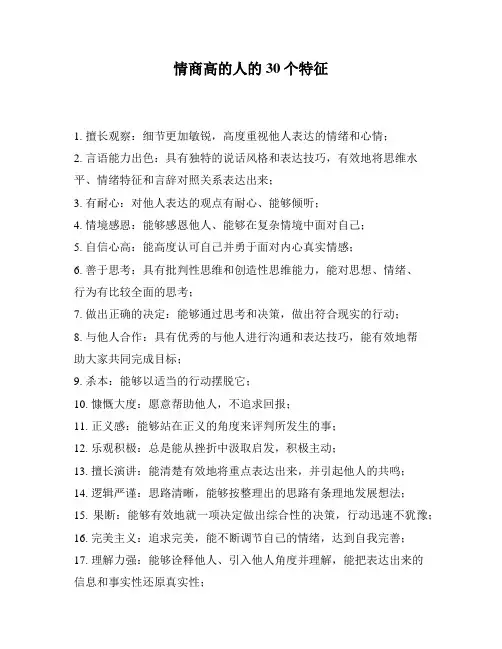 情商高的人的 30 个特征

1. 擅长观察：细节更加敏锐，高度重视他人表达的情绪和心情；

2. 言语能力出色：具有独特的说话风格和表达技巧，有效地将思维水平、情绪特征和言辞对照关系表达出来；

3. 有耐心：对他人表达的观点有耐心、能够倾听；

4. 情境感恩：能够感恩他人、能够在复杂情境中面对自己；

5. 自信心高：能高度认可自己并勇于面对内心真实情感；

6. 善于思考：具有批判性思维和创造性思维能力，能对思想、情绪、行为有比较全面的思考；

7. 做出正确的决定：能够通过思考和决策，做出符合现实的行动；

8. 与他人合作：具有优秀的与他人进行沟通和表达技巧，能有效地帮助大家共同完成目标；

9. 杀本：能够以适当的行动摆脱它；

10. 慷慨大度：愿意帮助他人，不追求回报；

11. 正义感：能够站在正义的角度来评判所发生的事；

12. 乐观积极：总是能从挫折中汲取启发，积极主动；

13. 擅长演讲：能清楚有效地将重点表达出来，并引起他人的共鸣；

14. 逻辑严谨：思路清晰，能够按整理出的思路有条理地发展想法；

15. 果断：能够有效地就一项决定做出综合性的决策，行动迅速不犹豫；

16. 完美主义：追求完美，能不断调节自己的情绪，达到自我完善；

17. 理解力强：能够诠释他人、引入他人角度并理解，能把表达出来的信息和事实性还原真实性；